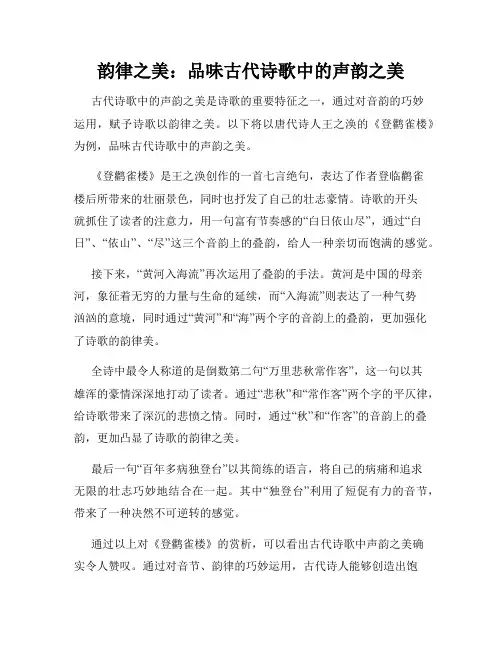 韵律之美：品味古代诗歌中的声韵之美

古代诗歌中的声韵之美是诗歌的重要特征之一，通过对音韵的巧妙运用，赋予诗歌以韵律之美。以下将以唐代诗人王之涣的《登鹳雀楼》为例，品味古代诗歌中的声韵之美。

《登鹳雀楼》是王之涣创作的一首七言绝句，表达了作者登临鹳雀楼后所带来的壮丽景色，同时也抒发了自己的壮志豪情。诗歌的开头就抓住了读者的注意力，用一句富有节奏感的“白日依山尽”，通过“白日”、“依山”、“尽”这三个音韵上的叠韵，给人一种亲切而饱满的感觉。

接下来，“黄河入海流”再次运用了叠韵的手法。黄河是中国的母亲河，象征着无穷的力量与生命的延续，而“入海流”则表达了一种气势汹汹的意境，同时通过“黄河”和“海”两个字的音韵上的叠韵，更加强化了诗歌的韵律美。

全诗中最令人称道的是倒数第二句“万里悲秋常作客”，这一句以其雄浑的豪情深深地打动了读者。通过“悲秋”和“常作客”两个字的平仄律，给诗歌带来了深沉的悲愤之情。同时，通过“秋”和“作客”的音韵上的叠韵，更加凸显了诗歌的韵律之美。

最后一句“百年多病独登台”以其简练的语言，将自己的病痛和追求无限的壮志巧妙地结合在一起。其中“独登台”利用了短促有力的音节，带来了一种决然不可逆转的感觉。

通过以上对《登鹳雀楼》的赏析，可以看出古代诗歌中声韵之美确实令人赞叹。通过对音节、韵律的巧妙运用，古代诗人能够创造出饱